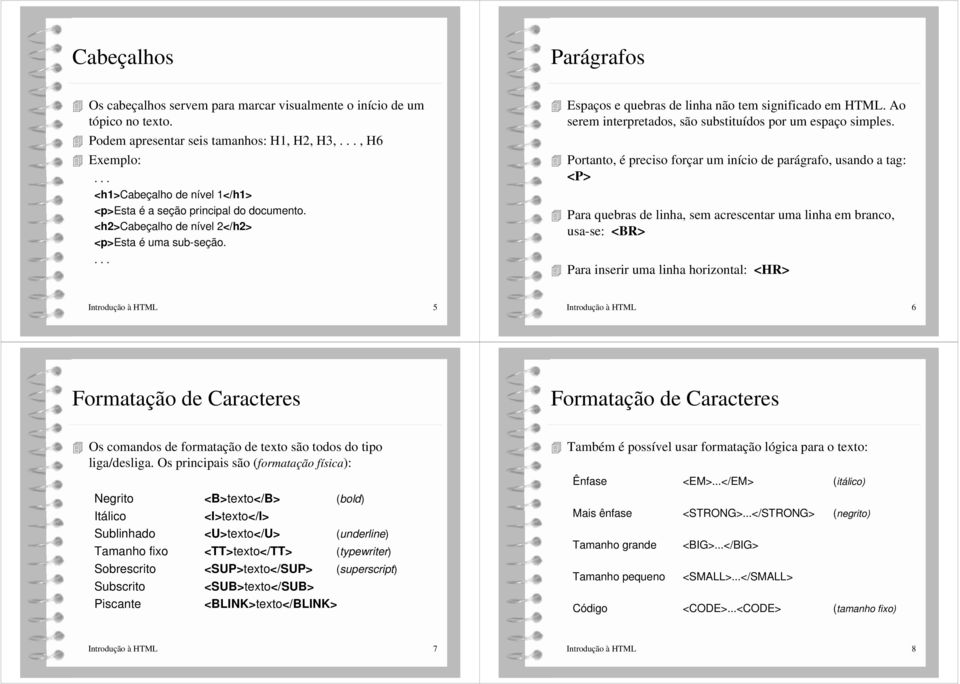 Cabeçalhos

Os cabeçalhos servem para marcar visualmente o início de um tópico no texto.

Podem apresentar seis tamanhos: H1, H2, H3, . . . , H6

Exemplo:
. . .
<h1>Cabeçalho de nível 1</h1>
<p>Esta é a seção principal do documento.
<h2>Cabeçalho de nível 2</h2>
<p>Esta é uma sub-seção.
. . .

Introdução à HTML 5

Parágrafos

Espaços e quebras de linha não tem significado em HTML. Ao serem interpretados, são substituídos por um espaço simples.

Portanto, é preciso forçar um início de parágrafo, usando a tag: <P>

Para quebras de linha, sem acrescentar uma linha em branco, usa-se: <BR>

Para inserir uma linha horizontal: <HR>

Introdução à HTML 6

Formatação de Caracteres

Os comandos de formatação de texto são todos do tipo liga/desliga. Os principais são (formatação física):

| Negrito | <B>texto</B> | (bold) |
|---|---|---|
| Itálico | <I>texto</I> | |
| Sublinhado | <U>texto</U> | (underline) |
| Tamanho fixo | <TT>texto</TT> | (typewriter) |
| Sobrescrito | <SUP>texto</SUP> | (superscript) |
| Subscrito | <SUB>texto</SUB> | |
| Piscante | <BLINK>texto</BLINK> | |

Introdução à HTML 7

Formatação de Caracteres

Também é possível usar formatação lógica para o texto:

| Ênfase | <EM>...</EM> | (itálico) |
|---|---|---|
| Mais ênfase | <STRONG>...</STRONG> | (negrito) |
| Tamanho grande | <BIG>...</BIG> | |
| Tamanho pequeno | <SMALL>...</SMALL> | |
| Código | <CODE>...<CODE> | (tamanho fixo) |

Introdução à HTML 8